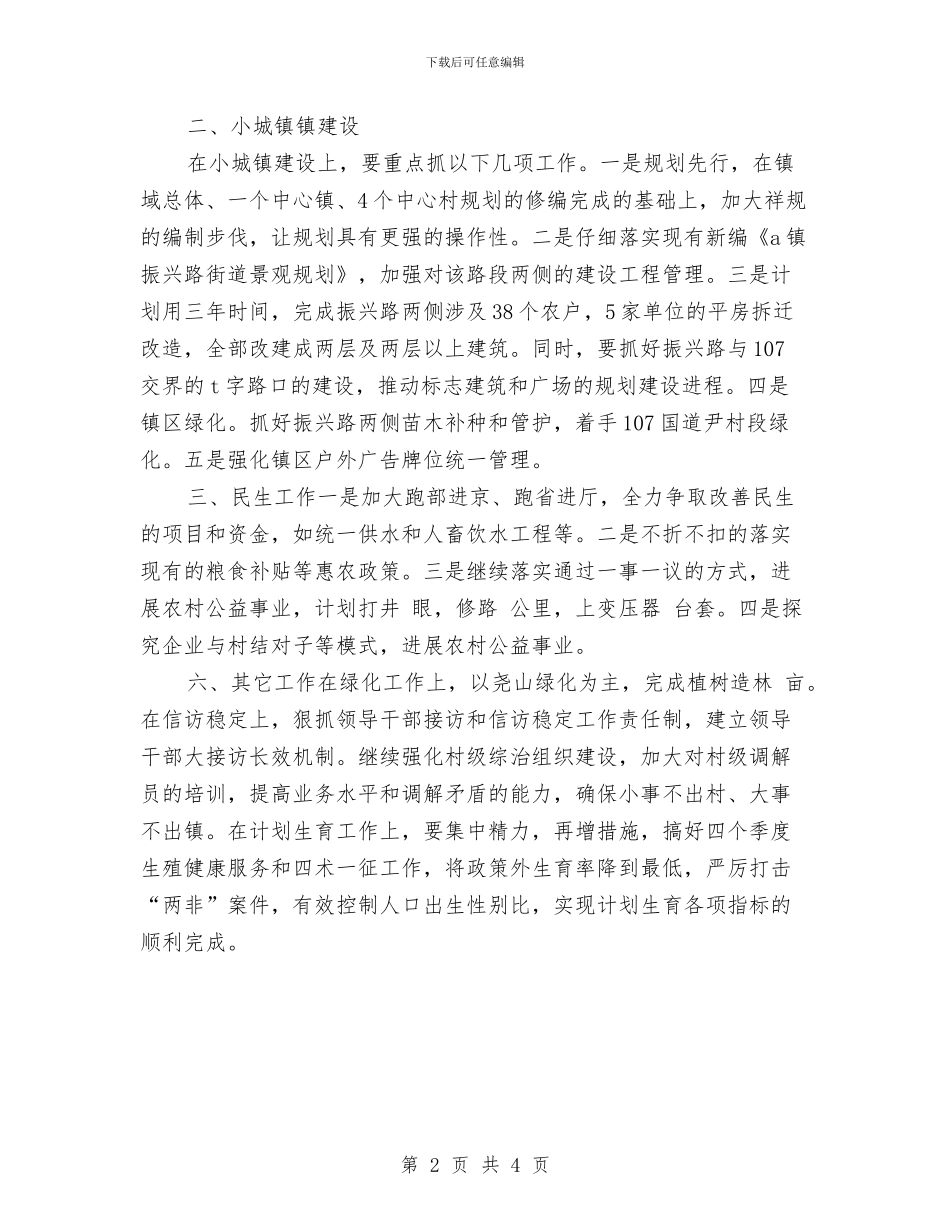 下载后可任意编辑

二、小城镇镇建设

在小城镇建设上，要重点抓以下几项工作。一是规划先行，在镇域总体、一个中心镇、4个中心村规划的修编完成的基础上，加大祥规的编制步伐，让规划具有更强的操作性。二是仔细落实现有新编《a镇振兴路街道景观规划》，加强对该路段两侧的建设工程管理。三是计划用三年时间，完成振兴路两侧涉及38个农户，5家单位的平房拆迁改造，全部改建成两层及两层以上建筑。同时，要抓好振兴路与107交界的t字路口的建设，推动标志建筑和广场的规划建设进程。四是镇区绿化。抓好振兴路两侧苗木补种和管护，着手107国道尹村段绿化。五是强化镇区户外广告牌位统一管理。

三、民生工作一是加大跑部进京、跑省进厅，全力争取改善民生的项目和资金，如统一供水和人畜饮水工程等。二是不折不扣的落实现有的粮食补贴等惠农政策。三是继续落实通过一事一议的方式，进展农村公益事业，计划打井 眼，修路 公里，上变压器 台套。四是探究企业与村结对子等模式，进展农村公益事业。

六、其它工作在绿化工作上，以尧山绿化为主，完成植树造林 亩。在信访稳定上，狠抓领导干部接访和信访稳定工作责任制，建立领导干部大接访长效机制。继续强化村级综治组织建设，加大对村级调解员的培训，提高业务水平和调解矛盾的能力，确保小事不出村、大事不出镇。在计划生育工作上，要集中精力，再增措施，搞好四个季度生殖健康服务和四术一征工作，将政策外生育率降到最低，严厉打击“两非”案件，有效控制人口出生性别比，实现计划生育各项指标的顺利完成。

第 2 页 共 4 页